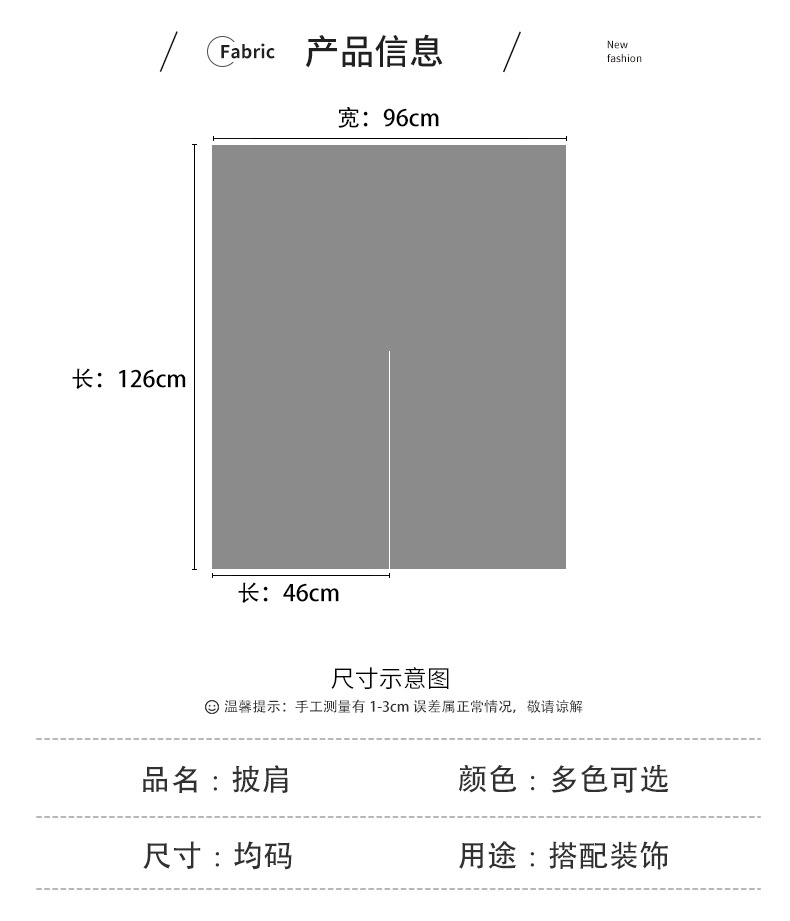 Fabric 产品信息

New fashion

宽：96cm

长：126cm

长：46cm

尺寸示意图

温馨提示：手工测量有 1-3cm 误差属正常情况，敬请谅解

品名：披肩

颜色：多色可选

尺寸：均码

用途：搭配装饰